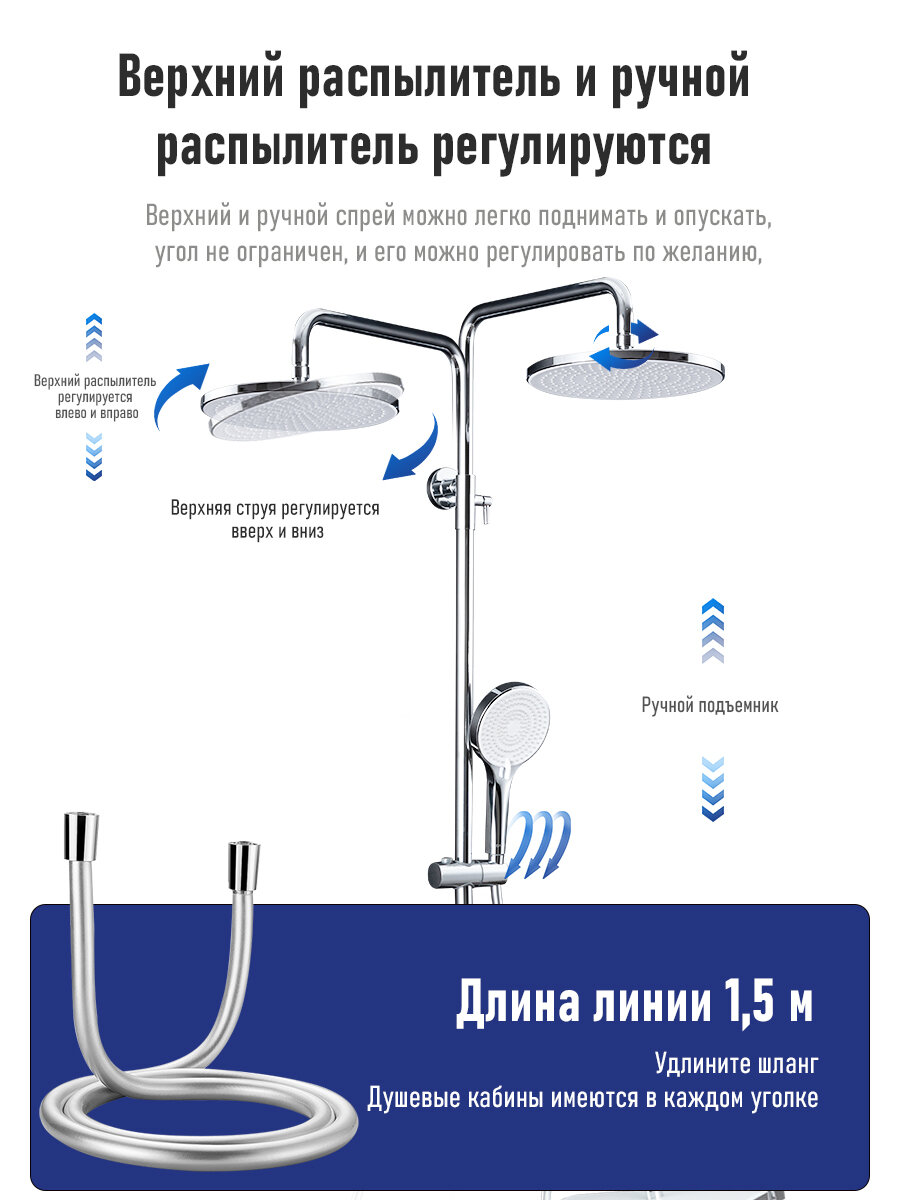 Верхний распылитель и ручной распылитель регулируются

Верхний и ручной спрей можно легко поднимать и опускать, угол не ограничен, и его можно регулировать по желанию,

Верхний распылитель
регулируется
влево и вправо

Верхняя струя регулируется
вверх и вниз

Ручной подъемник

Длина линии 1,5 м

Удлините шланг
Душевые кабины имеются в каждом уголке